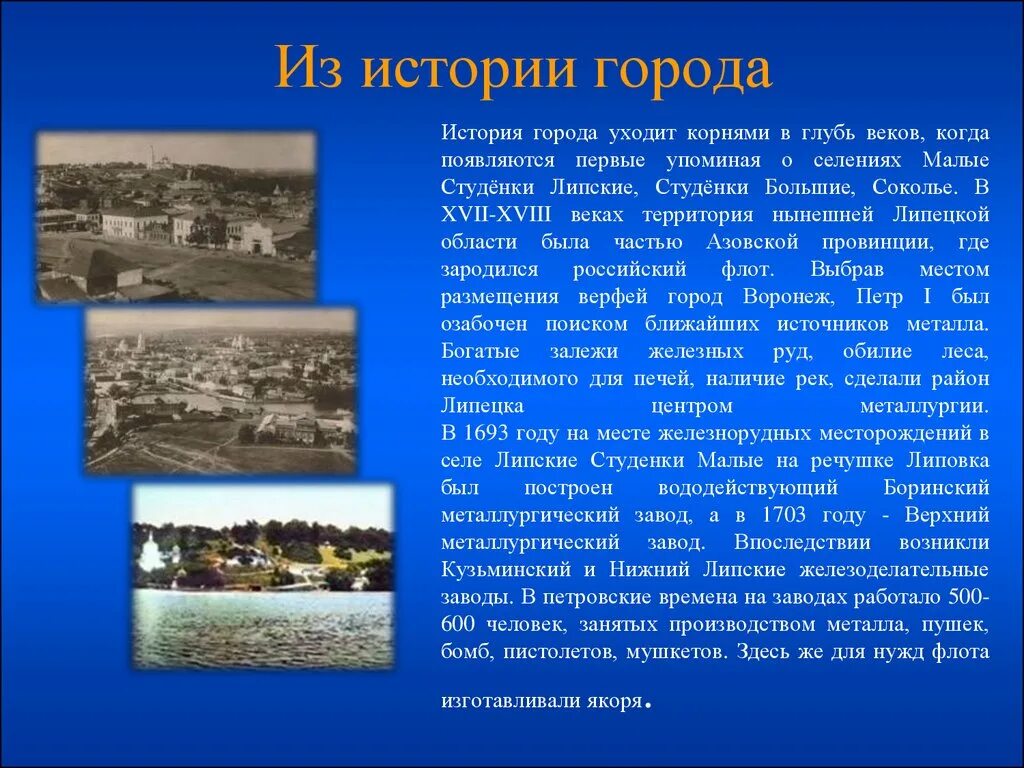 Из истории города

История города уходит корнями в глубь веков, когда появляются первые упоминая о селениях Малые Студёнки Липские, Студёнки Большие, Соколье. В XVII-XVIII веках территория нынешней Липецкой области была частью Азовской провинции, где зародился российский флот. Выбрав местом размещения верфей город Воронеж, Петр I был озабочен поиском ближайших источников металла. Богатые залежи железных руд, обилие леса, необходимого для печей, наличие рек, сделали район Липецка центром металлургии.
В 1693 году на месте железнорудных месторождений в селе Липские Студенки Малые на речушке Липовка был построен вододействующий Боринский металлургический завод, а в 1703 году - Верхний металлургический завод. Впоследствии возникли Кузьминский и Нижний Липские железоделательные заводы. В петровские времена на заводах работало 500-600 человек, занятых производством металла, пушек, бомб, пистолетов, мушкетов. Здесь же для нужд флота изготавливали якоря.